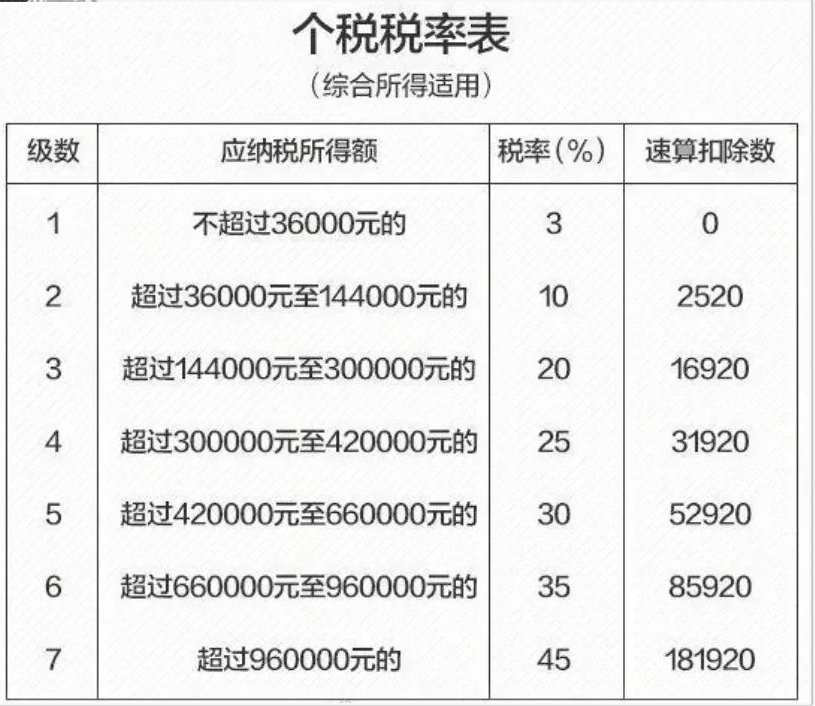 个税税率表

（综合所得适用）

| 级数 | 应纳税所得额 | 税率（%） | 速算扣除数 |
|---|---|---|---|
| 1 | 不超过36000元的 | 3 | 0 |
| 2 | 超过36000元至144000元的 | 10 | 2520 |
| 3 | 超过144000元至300000元的 | 20 | 16920 |
| 4 | 超过300000元至420000元的 | 25 | 31920 |
| 5 | 超过420000元至660000元的 | 30 | 52920 |
| 6 | 超过660000元至960000元的 | 35 | 85920 |
| 7 | 超过960000元的 | 45 | 181920 |